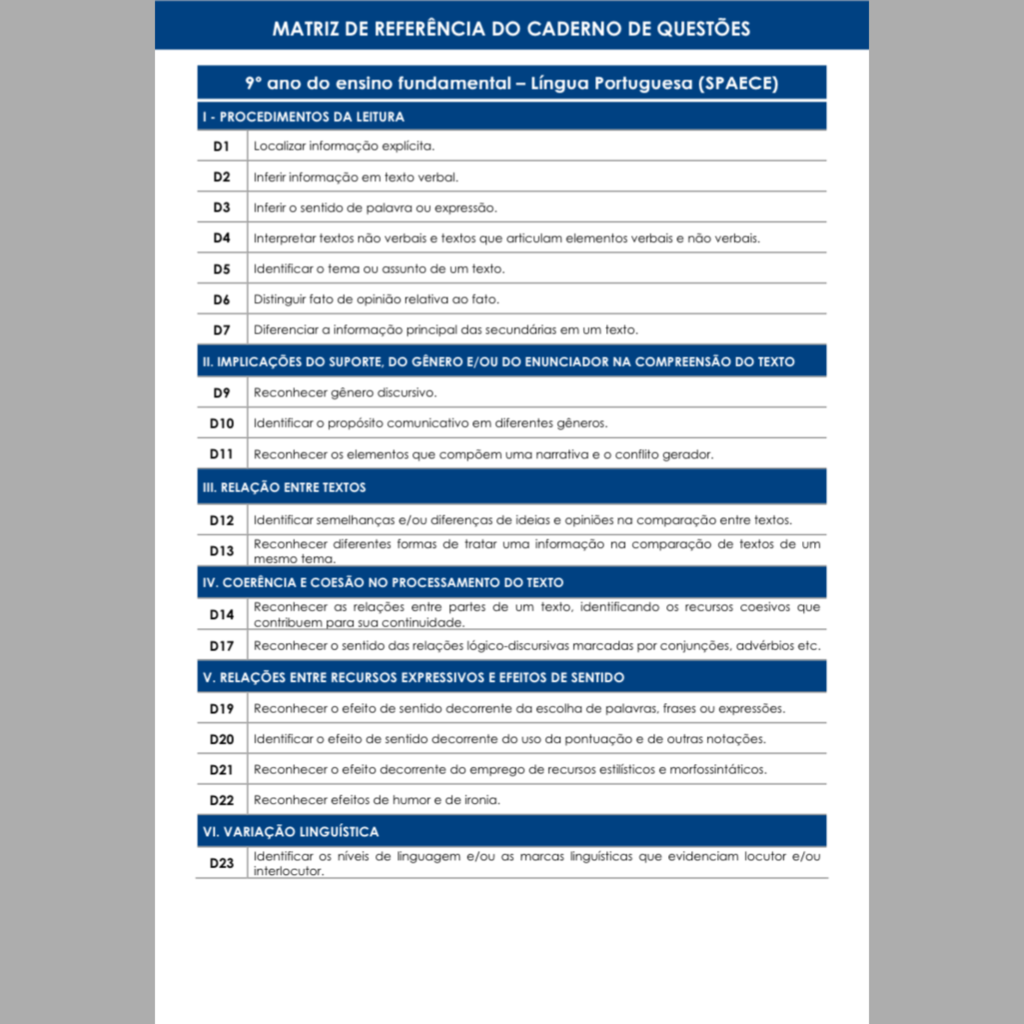 MATRIZ DE REFERÊNCIA DO CADERNO DE QUESTÕES

| 9° ano do ensino fundamental – Língua Portuguesa (SPAECE) | |
|---|---|
| I - PROCEDIMENTOS DA LEITURA | |
| D1 | Localizar informação explícita. |
| D2 | Inferir informação em texto verbal. |
| D3 | Inferir o sentido de palavra ou expressão. |
| D4 | Interpretar textos não verbais e textos que articulam elementos verbais e não verbais. |
| D5 | Identificar o tema ou assunto de um texto. |
| D6 | Distinguir fato de opinião relativa ao fato. |
| D7 | Diferenciar a informação principal das secundárias em um texto. |
| II. IMPLICAÇÕES DO SUPORTE, DO GÊNERO E/OU DO ENUNCIADOR NA COMPREENSÃO DO TEXTO | |
| D9 | Reconhecer gênero discursivo. |
| D10 | Identificar o propósito comunicativo em diferentes gêneros. |
| D11 | Reconhecer os elementos que compõem uma narrativa e o conflito gerador. |
| III. RELAÇÃO ENTRE TEXTOS | |
| D12 | Identificar semelhanças e/ou diferenças de ideias e opiniões na comparação entre textos. |
| D13 | Reconhecer diferentes formas de tratar uma informação na comparação de textos de um mesmo tema. |
| IV. COERÊNCIA E COESÃO NO PROCESSAMENTO DO TEXTO | |
| D14 | Reconhecer as relações entre partes de um texto, identificando os recursos coesivos que contribuem para sua continuidade. |
| D17 | Reconhecer o sentido das relações lógico-discursivas marcadas por conjunções, advérbios etc. |
| V. RELAÇÕES ENTRE RECURSOS EXPRESSIVOS E EFEITOS DE SENTIDO | |
| D19 | Reconhecer o efeito de sentido decorrente da escolha de palavras, frases ou expressões. |
| D20 | Identificar o efeito de sentido decorrente do uso da pontuação e de outras notações. |
| D21 | Reconhecer o efeito decorrente do emprego de recursos estilísticos e morfossintáticos. |
| D22 | Reconhecer efeitos de humor e de ironia. |
| VI. VARIAÇÃO LINGUÍSTICA | |
| D23 | Identificar os níveis de linguagem e/ou as marcas linguísticas que evidenciam locutor e/ou interlocutor. |